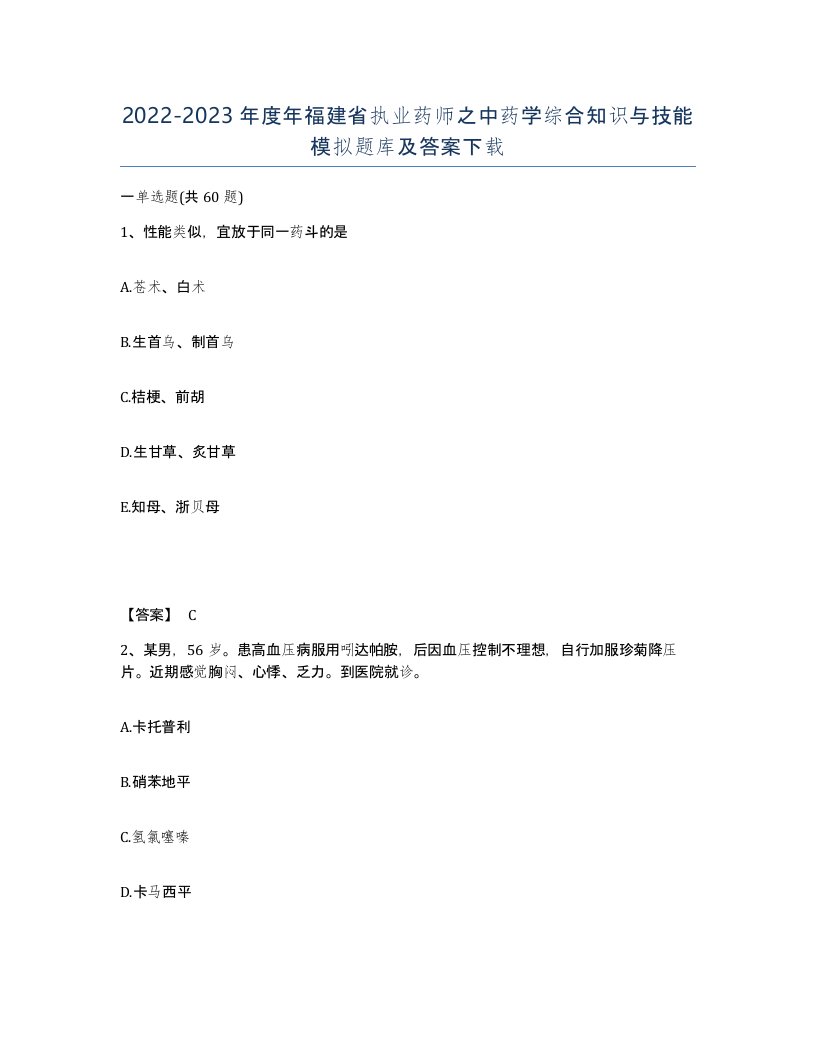 2022-2023年度年福建省执业药师之中药学综合知识与技能模拟题库及答案下载

一单选题(共60题)

1、性能类似，宜放于同一药斗的是

A.苍术、白术

B.生首乌、制首乌

C.桔梗、前胡

D.生甘草、炙甘草

E.知母、浙贝母

【答案】 C

2、某男，56岁。患高血压病服用吲达帕胺，后因血压控制不理想，自行加服珍菊降压片。近期感觉胸闷、心悸、乏力。到医院就诊。

A.卡托普利

B.硝苯地平

C.氢氯噻嗪

D.卡马西平